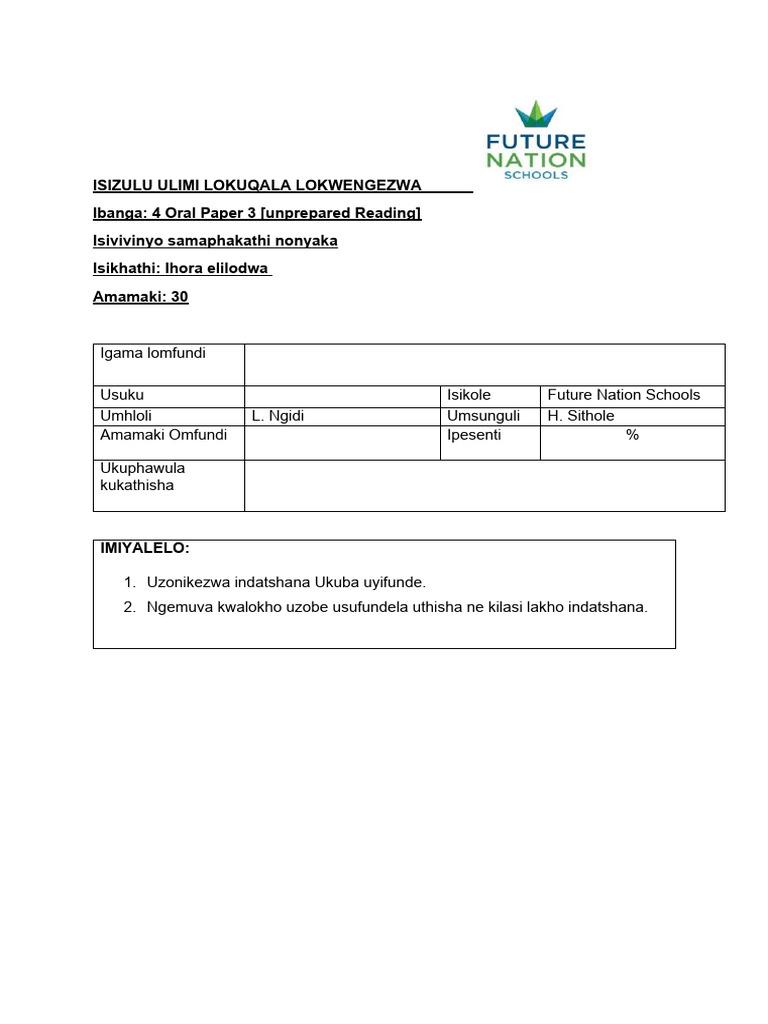 FUTURE NATION SCHOOLS

ISIZULU ULIMI LOKUQALA LOKWENGEZWA______

Ibanga: 4 Oral Paper 3 [unprepared Reading]

Isivivinyo samaphakathi nonyaka

Isikhathi: Ihora elilodwa

Amamaki: 30

| Igama lomfundi | | | |
|---|---|---|---|
| Usuku | | Isikole | Future Nation Schools |
| Umhloli | L. Ngidi | Umsunguli | H. Sithole |
| Amamaki Omfundi | | Ipesenti | % |
| Ukuphawula kukathisha | | | |

IMIYALELO:

1. Uzonikezwa indatshana Ukuba uyifunde.
2. Ngemuva kwalokho uzobe usufundela uthisha ne kilasi lakho indatshana.